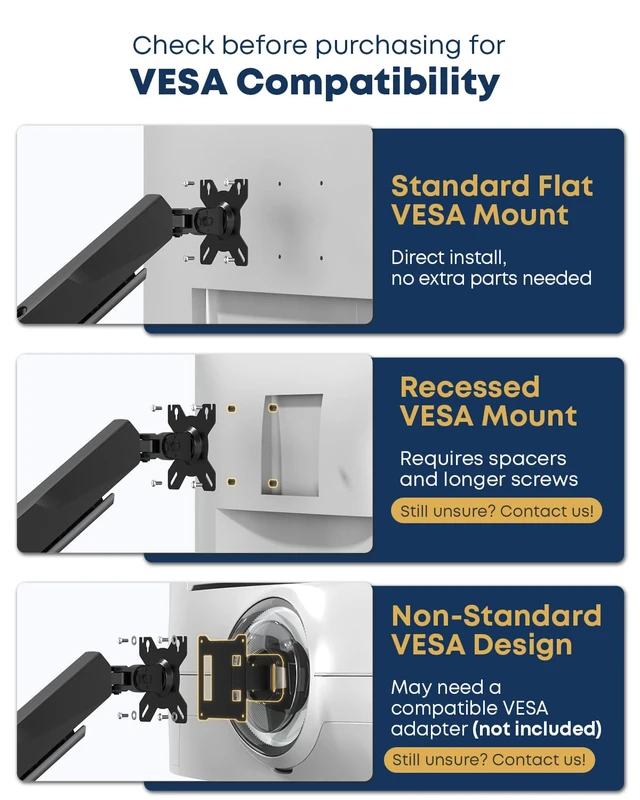 Check before purchasing for
VESA Compatibility

Standard Flat VESA Mount

Direct install, no extra parts needed

Recessed VESA Mount

Requires spacers and longer screws

Still unsure? Contact us!

Non-Standard VESA Design

May need a compatible VESA adapter (not included)

Still unsure? Contact us!